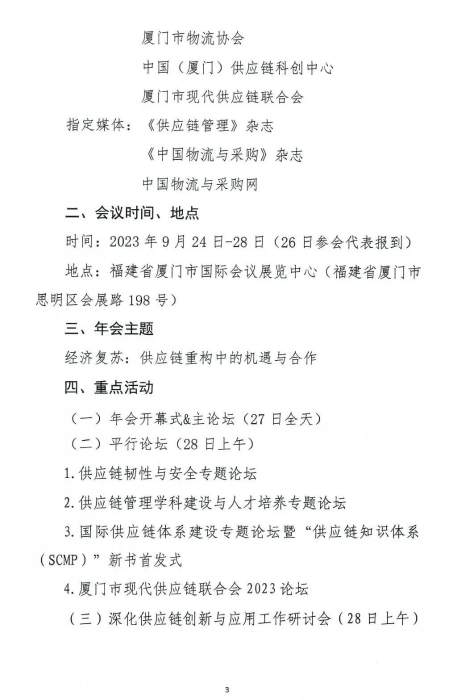 厦门市物流协会

中国（厦门）供应链科创中心

厦门市现代供应链联合会

指定媒体：《供应链管理》杂志

《中国物流与采购》杂志

中国物流与采购网

二、会议时间、地点

时间：2023 年 9 月 24 日-28 日（26 日参会代表报到）

地点：福建省厦门市国际会议展览中心（福建省厦门市思明区会展路 198 号）

三、年会主题

经济复苏：供应链重构中的机遇与合作

四、重点活动

（一）年会开幕式&主论坛（27 日全天）

（二）平行论坛（28 日上午）

1.供应链韧性与安全专题论坛

2.供应链管理学科建设与人才培养专题论坛

3.国际供应链体系建设专题论坛暨“供应链知识体系（SCMP）”新书首发式

4.厦门市现代供应链联合会 2023 论坛

（三）深化供应链创新与应用工作研讨会（28 日上午）

3